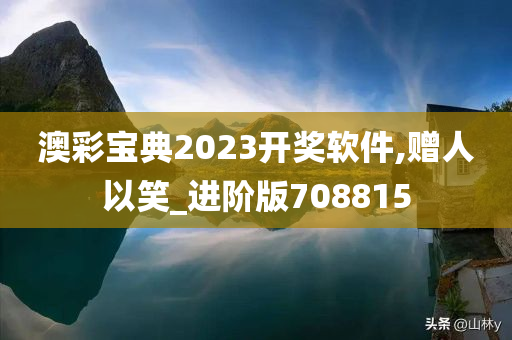 澳彩宝典2023开奖软件,赠人以笑_进阶版708815

头条 @山林y